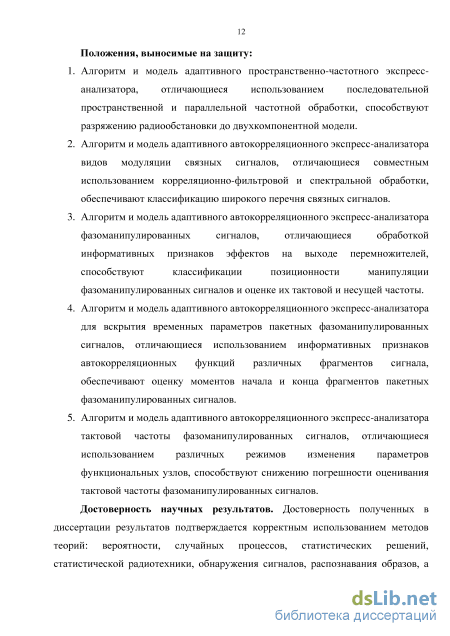 12

Положения, выносимые на защиту:

1. Алгоритм и модель адаптивного пространственно-частотного экспресс-анализатора, отличающиеся использованием последовательной пространственной и параллельной частотной обработки, способствуют разряжению радиообстановки до двухкомпонентной модели.

2. Алгоритм и модель адаптивного автокорреляционного экспресс-анализатора видов модуляции связных сигналов, отличающиеся совместным использованием корреляционно-фильтровой и спектральной обработки, обеспечивают классификацию широкого перечня связных сигналов.

3. Алгоритм и модель адаптивного автокорреляционного экспресс-анализатора фазоманипулированных сигналов, отличающиеся обработкой информативных признаков эффектов на выходе перемножителей, способствуют классификации позиционности манипуляции фазоманипулированных сигналов и оценке их тактовой и несущей частоты.

4. Алгоритм и модель адаптивного автокорреляционного экспресс-анализатора для вскрытия временных параметров пакетных фазоманипулированных сигналов, отличающиеся использованием информативных признаков автокорреляционных функций различных фрагментов сигнала, обеспечивают оценку моментов начала и конца фрагментов пакетных фазоманипулированных сигналов.

5. Алгоритм и модель адаптивного автокорреляционного экспресс-анализатора тактовой частоты фазоманипулированных сигналов, отличающиеся использованием различных режимов изменения параметров функциональных узлов, способствуют снижению погрешности оценивания тактовой частоты фазоманипулированных сигналов.

Достоверность научных результатов. Достоверность полученных в диссертации результатов подтверждается корректным использованием методов теорий: вероятности, случайных процессов, статистических решений, статистической радиотехники, обнаружения сигналов, распознавания образов, а

dsLib.net
библиотека диссертаций